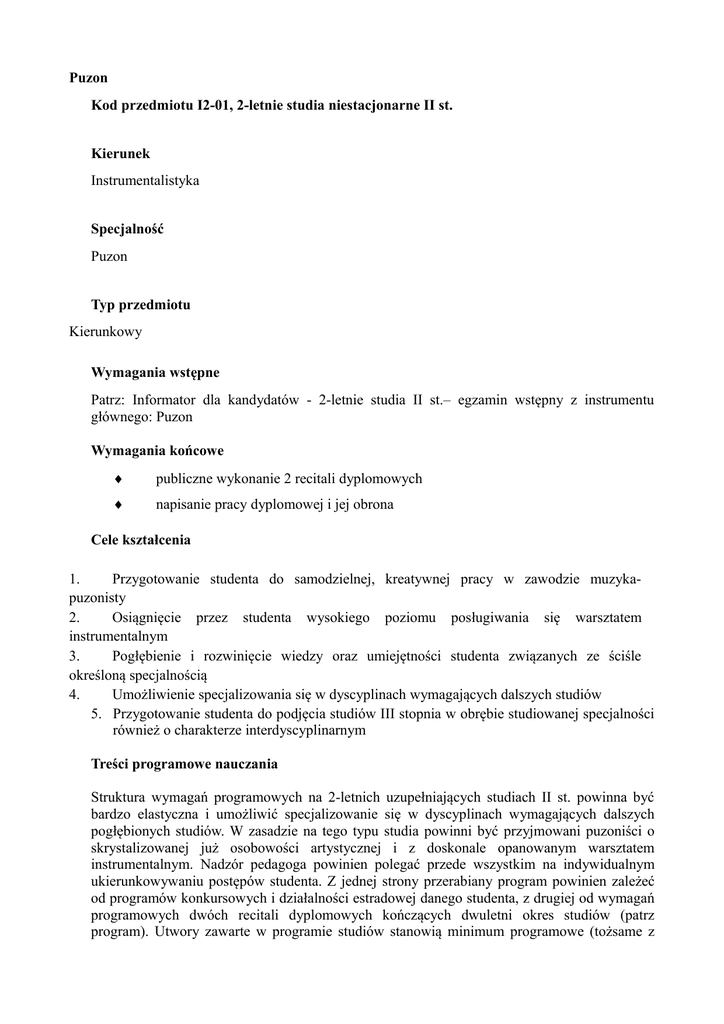 **Puzon**

**Kod przedmiotu I2-01, 2-letnie studia niestacjonarne II st.**

**Kierunek**

Instrumentalistyka

**Specjalność**

Puzon

**Typ przedmiotu**

Kierunkowy

**Wymagania wstępne**

Patrz: Informator dla kandydatów - 2-letnie studia II st.– egzamin wstępny z instrumentu głównego: Puzon

**Wymagania końcowe**

♦ publiczne wykonanie 2 recitali dyplomowych

♦ napisanie pracy dyplomowej i jej obrona

**Cele kształcenia**

1. Przygotowanie studenta do samodzielnej, kreatywnej pracy w zawodzie muzyka-puzonisty
2. Osiągnięcie przez studenta wysokiego poziomu posługiwania się warsztatem instrumentalnym
3. Pogłębienie i rozwinięcie wiedzy oraz umiejętności studenta związanych ze ściśle określoną specjalnością
4. Umożliwienie specjalizowania się w dyscyplinach wymagających dalszych studiów
5. Przygotowanie studenta do podjęcia studiów III stopnia w obrębie studiowanej specjalności również o charakterze interdyscyplinarnym

**Treści programowe nauczania**

Struktura wymagań programowych na 2-letnich uzupełniających studiach II st. powinna być bardzo elastyczna i umożliwić specjalizowanie się w dyscyplinach wymagających dalszych pogłębionych studiów. W zasadzie na tego typu studia powinni być przyjmowani puzoniści o skrystalizowanej już osobowości artystycznej i z doskonale opanowanym warsztatem instrumentalnym. Nadzór pedagoga powinien polegać przede wszystkim na indywidualnym ukierunkowywaniu postępów studenta. Z jednej strony przerabiany program powinien zależeć od programów konkursowych i działalności estradowej danego studenta, z drugiej od wymagań programowych dwóch recitali dyplomowych kończących dwuletni okres studiów (patrz program). Utwory zawarte w programie studiów stanowią minimum programowe (tożsame z